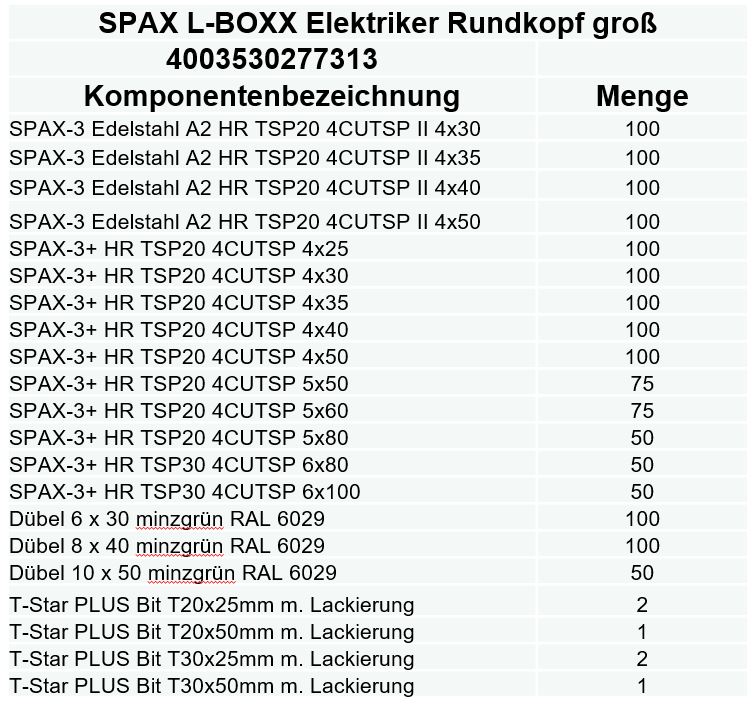 SPAX L-BOXX Elektriker Rundkopf groß
4003530277313

| Komponentenbezeichnung | Menge |
|---|---|
| SPAX-3 Edelstahl A2 HR TSP20 4CUTSP II 4x30 | 100 |
| SPAX-3 Edelstahl A2 HR TSP20 4CUTSP II 4x35 | 100 |
| SPAX-3 Edelstahl A2 HR TSP20 4CUTSP II 4x40 | 100 |
| SPAX-3 Edelstahl A2 HR TSP20 4CUTSP II 4x50 | 100 |
| SPAX-3+ HR TSP20 4CUTSP 4x25 | 100 |
| SPAX-3+ HR TSP20 4CUTSP 4x30 | 100 |
| SPAX-3+ HR TSP20 4CUTSP 4x35 | 100 |
| SPAX-3+ HR TSP20 4CUTSP 4x40 | 100 |
| SPAX-3+ HR TSP20 4CUTSP 4x50 | 100 |
| SPAX-3+ HR TSP20 4CUTSP 5x50 | 75 |
| SPAX-3+ HR TSP20 4CUTSP 5x60 | 75 |
| SPAX-3+ HR TSP20 4CUTSP 5x80 | 50 |
| SPAX-3+ HR TSP30 4CUTSP 6x80 | 50 |
| SPAX-3+ HR TSP30 4CUTSP 6x100 | 50 |
| Dübel 6 x 30 minzgrün RAL 6029 | 100 |
| Dübel 8 x 40 minzgrün RAL 6029 | 100 |
| Dübel 10 x 50 minzgrün RAL 6029 | 50 |
| T-Star PLUS Bit T20x25mm m. Lackierung | 2 |
| T-Star PLUS Bit T20x50mm m. Lackierung | 1 |
| T-Star PLUS Bit T30x25mm m. Lackierung | 2 |
| T-Star PLUS Bit T30x50mm m. Lackierung | 1 |